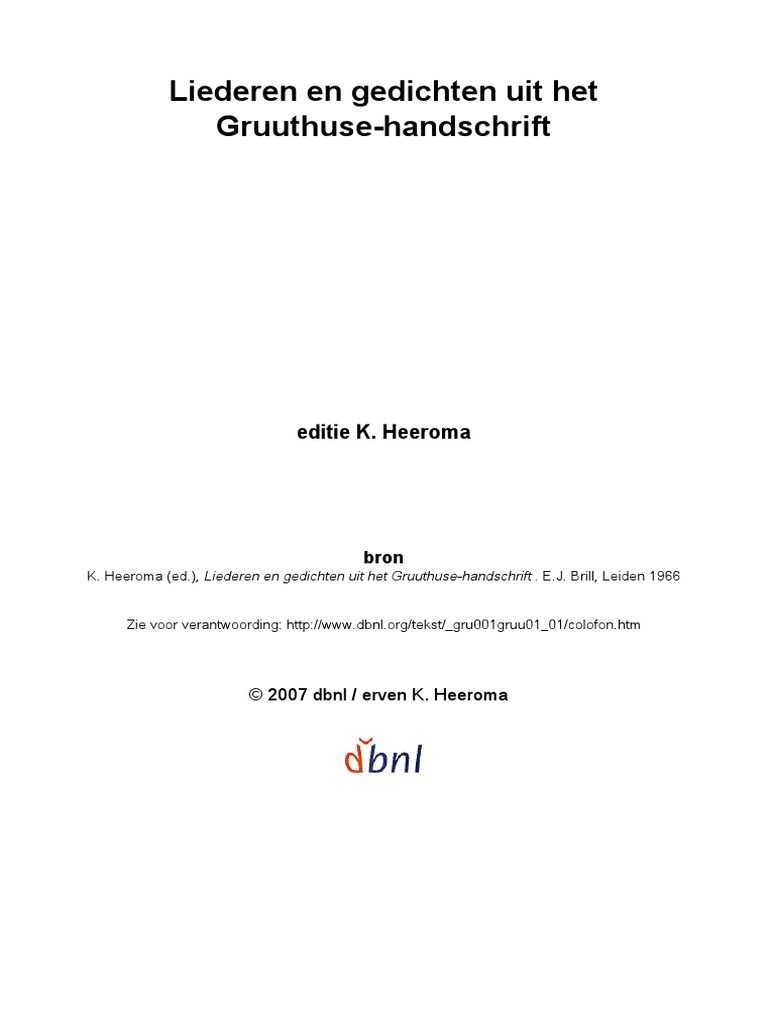 Liederen en gedichten uit het Gruuthuse-handschrift

editie K. Heeroma

bron
K. Heeroma (ed.), Liederen en gedichten uit het Gruuthuse-handschrift . E.J. Brill, Leiden 1966

Zie voor verantwoording: http://www.dbnl.org/tekst/_gru001gruu01_01/colofon.htm

© 2007 dbnl / erven K. Heeroma

dbnl